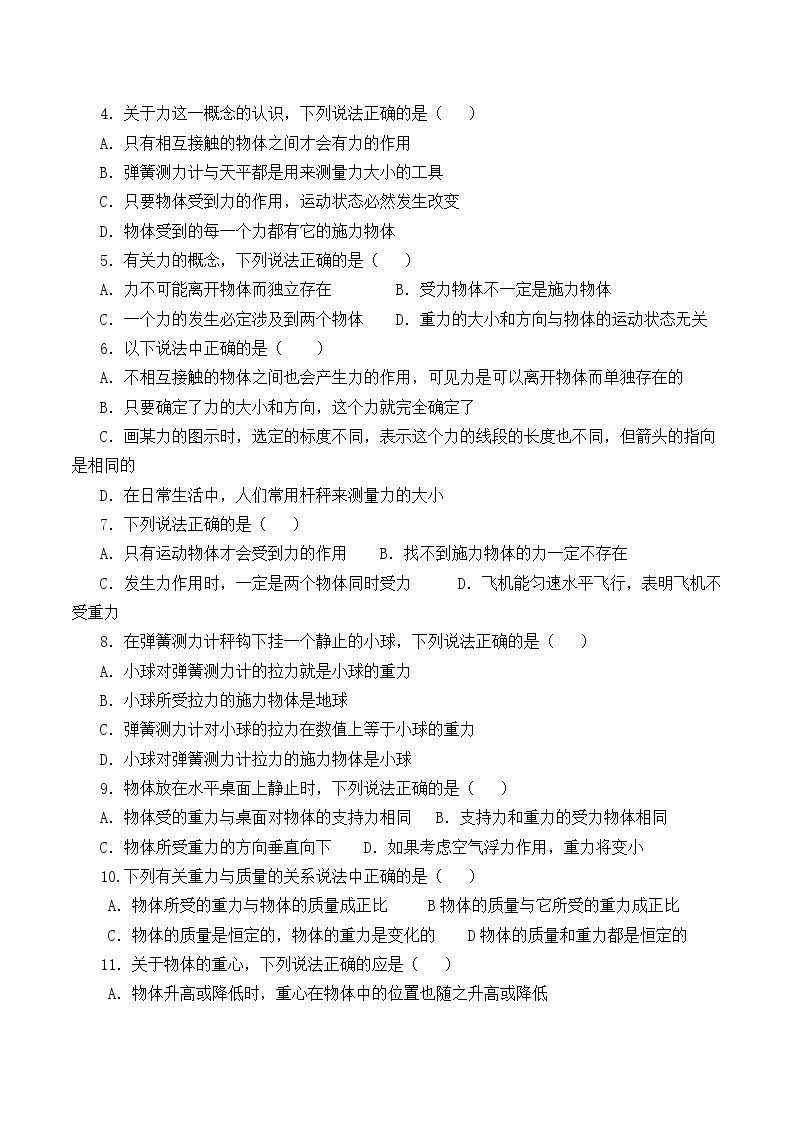 4.关于力这一概念的认识，下列说法正确的是（ ）

A.只有相互接触的物体之间才会有力的作用

B.弹簧测力计与天平都是用来测量力大小的工具

C.只要物体受到力的作用，运动状态必然发生改变

D.物体受到的每一个力都有它的施力物体

5.有关力的概念，下列说法正确的是（ ）

A.力不可能离开物体而独立存在 B.受力物体不一定是施力物体

C.一个力的发生必定涉及到两个物体 D.重力的大小和方向与物体的运动状态无关

6.以下说法中正确的是（ ）

A.不相互接触的物体之间也会产生力的作用，可见力是可以离开物体而单独存在的

B.只要确定了力的大小和方向，这个力就完全确定了

C.画某力的图示时，选定的标度不同，表示这个力的线段的长度也不同，但箭头的指向是相同的

D.在日常生活中，人们常用杆秤来测量力的大小

7.下列说法正确的是（ ）

A.只有运动物体才会受到力的作用 B.找不到施力物体的力一定不存在

C.发生力作用时，一定是两个物体同时受力 D.飞机能匀速水平飞行，表明飞机不受重力

8.在弹簧测力计秤钩下挂一个静止的小球，下列说法正确的是（ ）

A.小球对弹簧测力计的拉力就是小球的重力

B.小球所受拉力的施力物体是地球

C.弹簧测力计对小球的拉力在数值上等于小球的重力

D.小球对弹簧测力计拉力的施力物体是小球

9.物体放在水平桌面上静止时，下列说法正确的是（ ）

A.物体受的重力与桌面对物体的支持力相同 B.支持力和重力的受力物体相同

C.物体所受重力的方向垂直向下 D.如果考虑空气浮力作用，重力将变小

10.下列有关重力与质量的关系说法中正确的是（ ）

A.物体所受的重力与物体的质量成正比 B物体的质量与它所受的重力成正比

C.物体的质量是恒定的，物体的重力是变化的 D物体的质量和重力都是恒定的

11.关于物体的重心，下列说法正确的应是（ ）

A.物体升高或降低时，重心在物体中的位置也随之升高或降低